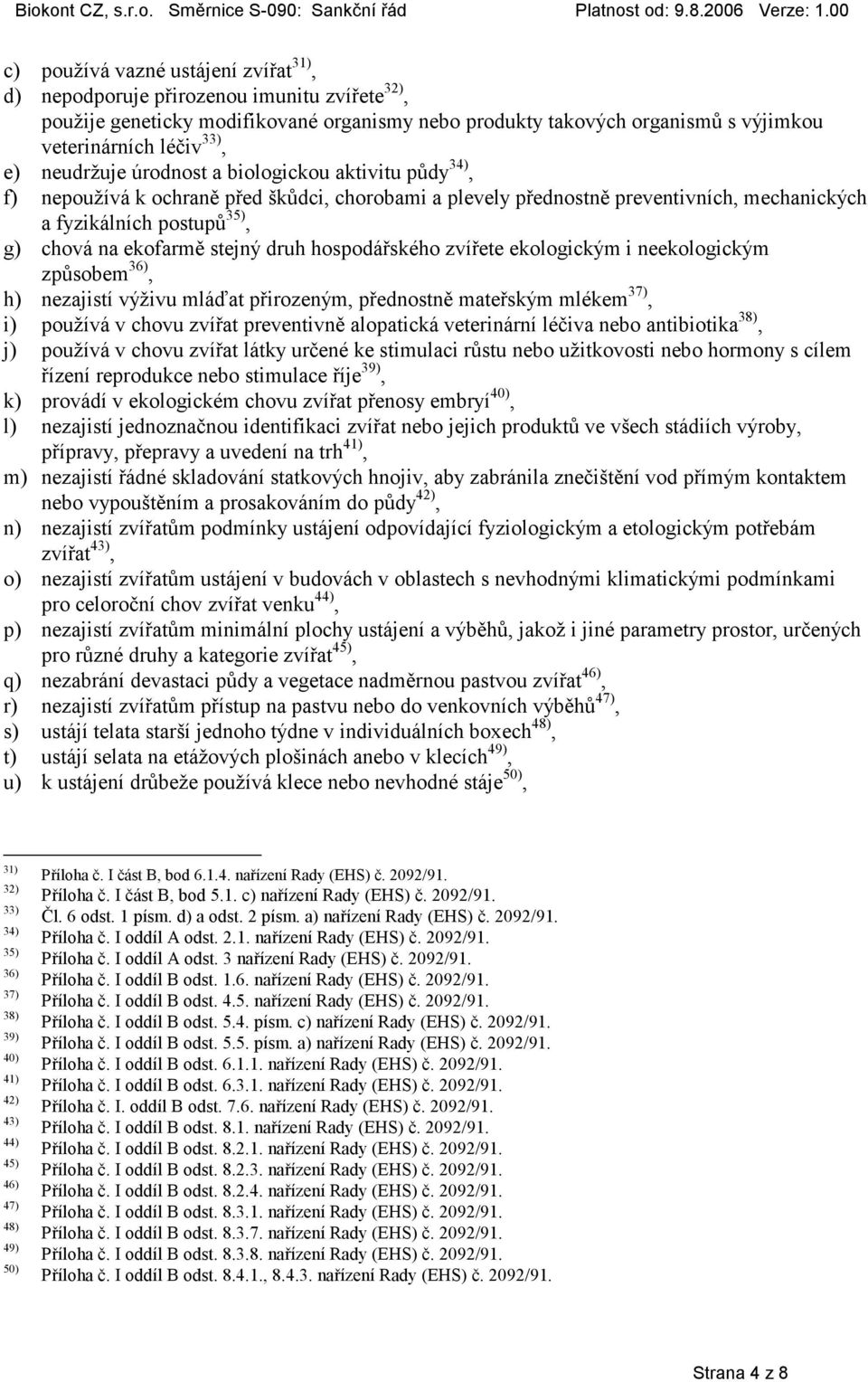 Biokont CZ, s.r.o. Směrnice S-090: Sankční řád Platnost od: 9.8.2006 Verze: 1.00

c) používá vazné ustájení zvířat$^{31)}$,
d) nepodporuje přirozenou imunitu zvířete$^{32)}$,
použije geneticky modifikované organismy nebo produkty takových organismů s výjimkou veterinárních léčiv$^{33)}$,
e) neudržuje úrodnost a biologickou aktivitu půdy$^{34)}$,
f) nepoužívá k ochraně před škůdci, chorobami a plevely přednostně preventivních, mechanických a fyzikálních postupů$^{35)}$,
g) chová na ekofarmě stejný druh hospodářského zvířete ekologickým i neekologickým způsobem$^{36)}$,
h) nezajistí výživu mláďat přirozeným, přednostně mateřským mlékem$^{37)}$,
i) používá v chovu zvířat preventivně alopatická veterinární léčiva nebo antibiotika$^{38)}$,
j) používá v chovu zvířat látky určené ke stimulaci růstu nebo užitkovosti nebo hormony s cílem řízení reprodukce nebo stimulace říje$^{39)}$,
k) provádí v ekologickém chovu zvířat přenosy embryí$^{40)}$,
l) nezajistí jednoznačnou identifikaci zvířat nebo jejich produktů ve všech stádiích výroby, přípravy, přepravy a uvedení na trh$^{41)}$,
m) nezajistí řádné skladování statkových hnojiv, aby zabránila znečištění vod přímým kontaktem nebo vypouštěním a prosakováním do půdy$^{42)}$,
n) nezajistí zvířatům podmínky ustájení odpovídající fyziologickým a etologickým potřebám zvířat$^{43)}$,
o) nezajistí zvířatům ustájení v budovách v oblastech s nevhodnými klimatickými podmínkami pro celoroční chov zvířat venku$^{44)}$,
p) nezajistí zvířatům minimální plochy ustájení a výběhů, jakož i jiné parametry prostor, určených pro různé druhy a kategorie zvířat$^{45)}$,
q) nezabrání devastaci půdy a vegetace nadměrnou pastvou zvířat$^{46)}$,
r) nezajistí zvířatům přístup na pastvu nebo do venkovních výběhů$^{47)}$,
s) ustájí telata starší jednoho týdne v individuálních boxech$^{48)}$,
t) ustájí selata na etážových plošinách anebo v klecích$^{49)}$,
u) k ustájení drůbeže používá klece nebo nevhodné stáje$^{50)}$,

$^{31)}$ Příloha č. I část B, bod 6.1.4. nařízení Rady (EHS) č. 2092/91.
$^{32)}$ Příloha č. I část B, bod 5.1. c) nařízení Rady (EHS) č. 2092/91.
$^{33)}$ Čl. 6 odst. 1 písm. d) a odst. 2 písm. a) nařízení Rady (EHS) č. 2092/91.
$^{34)}$ Příloha č. I oddíl A odst. 2.1. nařízení Rady (EHS) č. 2092/91.
$^{35)}$ Příloha č. I oddíl A odst. 3 nařízení Rady (EHS) č. 2092/91.
$^{36)}$ Příloha č. I oddíl B odst. 1.6. nařízení Rady (EHS) č. 2092/91.
$^{37)}$ Příloha č. I oddíl B odst. 4.5. nařízení Rady (EHS) č. 2092/91.
$^{38)}$ Příloha č. I oddíl B odst. 5.4. písm. c) nařízení Rady (EHS) č. 2092/91.
$^{39)}$ Příloha č. I oddíl B odst. 5.5. písm. a) nařízení Rady (EHS) č. 2092/91.
$^{40)}$ Příloha č. I oddíl B odst. 6.1.1. nařízení Rady (EHS) č. 2092/91.
$^{41)}$ Příloha č. I oddíl B odst. 6.3.1. nařízení Rady (EHS) č. 2092/91.
$^{42)}$ Příloha č. I. oddíl B odst. 7.6. nařízení Rady (EHS) č. 2092/91.
$^{43)}$ Příloha č. I oddíl B odst. 8.1. nařízení Rady (EHS) č. 2092/91.
$^{44)}$ Příloha č. I oddíl B odst. 8.2.1. nařízení Rady (EHS) č. 2092/91.
$^{45)}$ Příloha č. I oddíl B odst. 8.2.3. nařízení Rady (EHS) č. 2092/91.
$^{46)}$ Příloha č. I oddíl B odst. 8.2.4. nařízení Rady (EHS) č. 2092/91.
$^{47)}$ Příloha č. I oddíl B odst. 8.3.1. nařízení Rady (EHS) č. 2092/91.
$^{48)}$ Příloha č. I oddíl B odst. 8.3.7. nařízení Rady (EHS) č. 2092/91.
$^{49)}$ Příloha č. I oddíl B odst. 8.3.8. nařízení Rady (EHS) č. 2092/91.
$^{50)}$ Příloha č. I oddíl B odst. 8.4.1., 8.4.3. nařízení Rady (EHS) č. 2092/91.

Strana 4 z 8